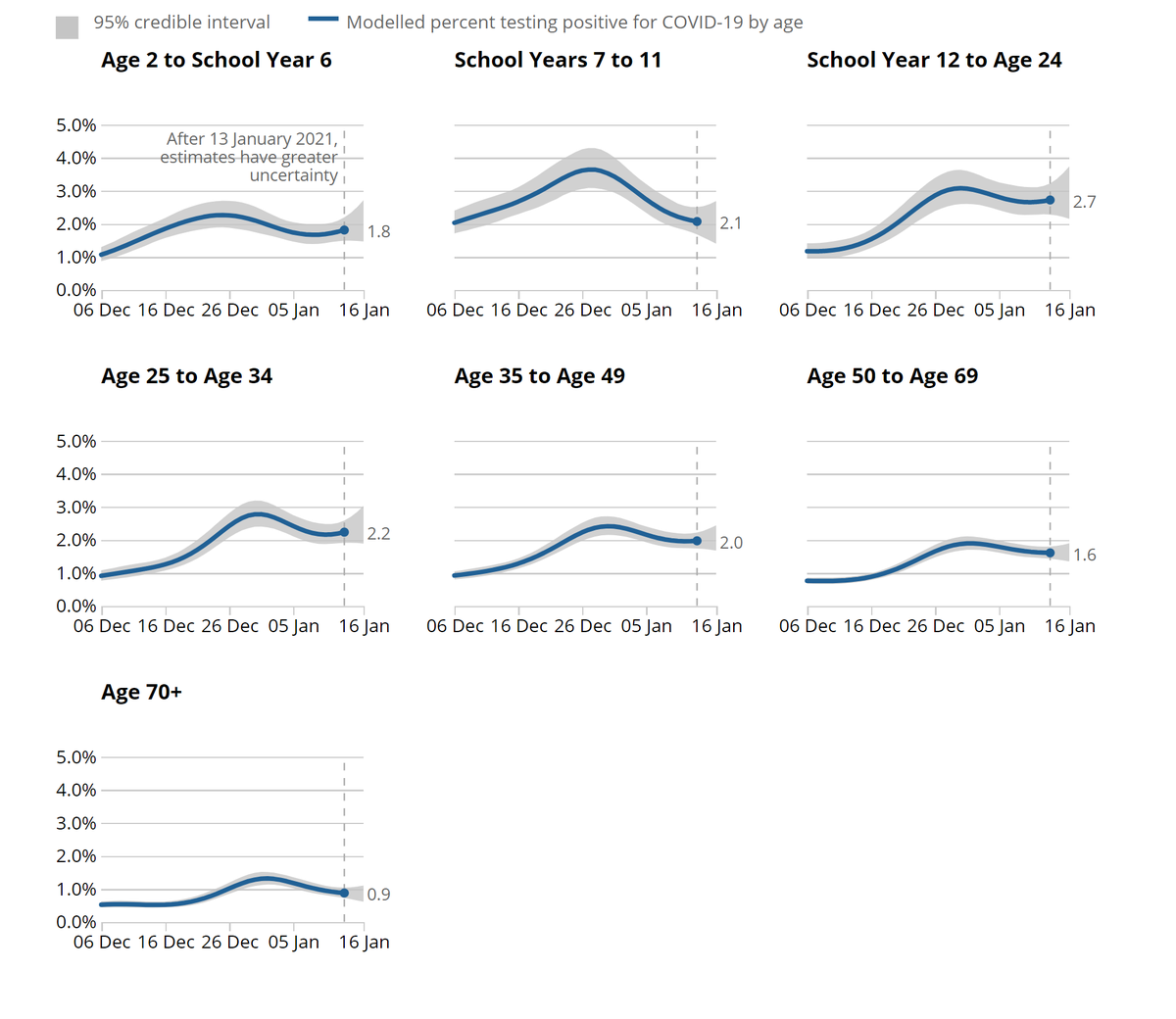 95% credible interval
Modelled percent testing positive for COVID-19 by age

Age 2 to School Year 6

5.0%
4.0%
3.0%
2.0%
1.0%
0.0%

After 13 January 2021, estimates have greater uncertainty

1.8

06 Dec 16 Dec 26 Dec 05 Jan 16 Jan

School Years 7 to 11

2.1

06 Dec 16 Dec 26 Dec 05 Jan 16 Jan

School Year 12 to Age 24

2.7

06 Dec 16 Dec 26 Dec 05 Jan 16 Jan

Age 25 to Age 34

5.0%
4.0%
3.0%
2.0%
1.0%
0.0%

2.2

06 Dec 16 Dec 26 Dec 05 Jan 16 Jan

Age 35 to Age 49

2.0

06 Dec 16 Dec 26 Dec 05 Jan 16 Jan

Age 50 to Age 69

1.6

06 Dec 16 Dec 26 Dec 05 Jan 16 Jan

Age 70+

5.0%
4.0%
3.0%
2.0%
1.0%
0.0%

0.9

06 Dec 16 Dec 26 Dec 05 Jan 16 Jan